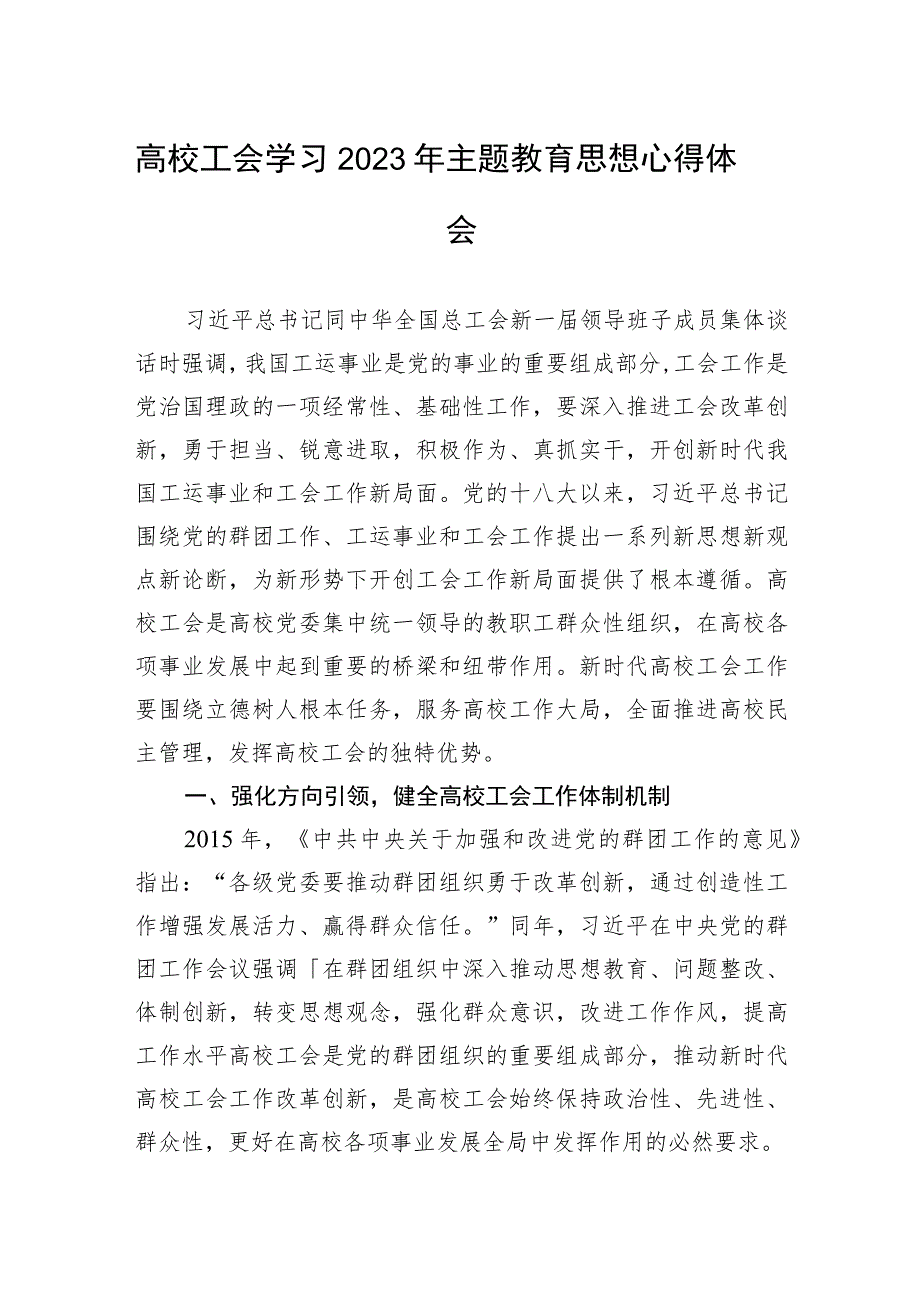 高校工会学习2023年主题教育思想心得体会

习近平总书记同中华全国总工会新一届领导班子成员集体谈话时强调，我国工运事业是党的事业的重要组成部分，工会工作是党治国理政的一项经常性、基础性工作，要深入推进工会改革创新，勇于担当、锐意进取，积极作为、真抓实干，开创新时代我国工运事业和工会工作新局面。党的十八大以来，习近平总书记围绕党的群团工作、工运事业和工会工作提出一系列新思想新观点新论断，为新形势下开创工会工作新局面提供了根本遵循。高校工会是高校党委集中统一领导的教职工群众性组织，在高校各项事业发展中起到重要的桥梁和纽带作用。新时代高校工会工作要围绕立德树人根本任务，服务高校工作大局，全面推进高校民主管理，发挥高校工会的独特优势。

一、强化方向引领，健全高校工会工作体制机制

2015年，《中共中央关于加强和改进党的群团工作的意见》指出：“各级党委要推动群团组织勇于改革创新，通过创造性工作增强发展活力、赢得群众信任。”同年，习近平在中央党的群团工作会议强调「在群团组织中深入推动思想教育、问题整改、体制创新，转变思想观念，强化群众意识，改进工作作风，提高工作水平高校工会是党的群团组织的重要组成部分，推动新时代高校工会工作改革创新，是高校工会始终保持政治性、先进性、群众性，更好在高校各项事业发展全局中发挥作用的必然要求。